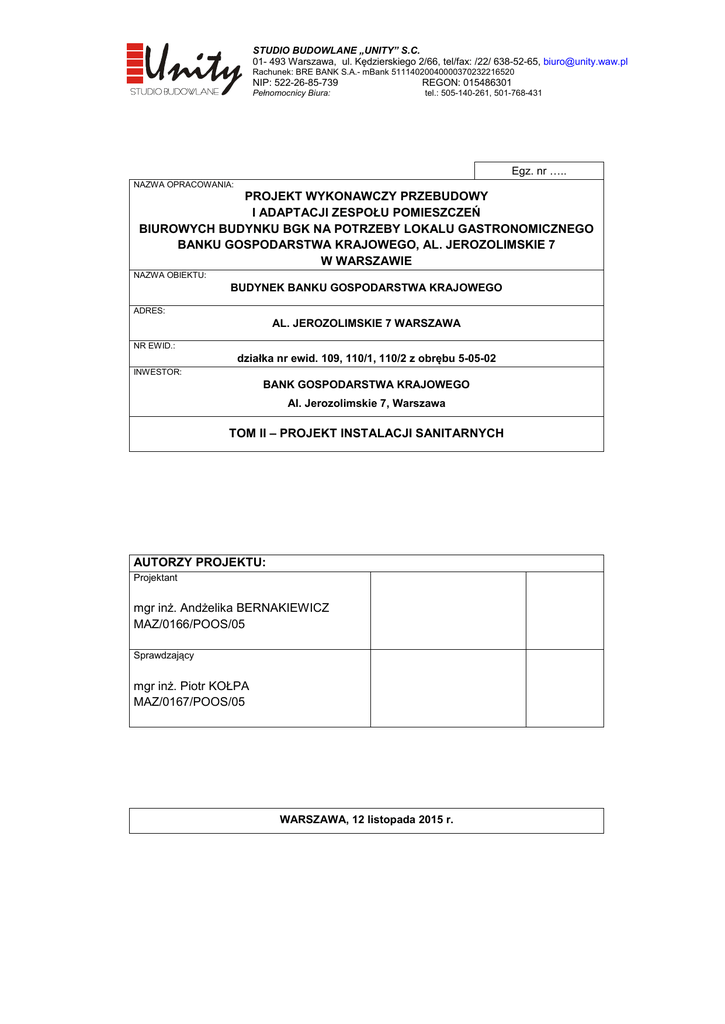 Unity
STUDIO BUDOWLANE

STUDIO BUDOWLANE „UNITY" S.C.
01- 493 Warszawa, ul. Kędzierskiego 2/66, tel/fax: /22/ 638-52-65, biuro@unity.waw.pl
Rachunek: BRE BANK S.A.- mBank 51114020040000370232216520
NIP: 522-26-85-739 REGON: 015486301
Pełnomocnicy Biura: tel.: 505-140-261, 501-768-431

Egz. nr …..

NAZWA OPRACOWANIA:
PROJEKT WYKONAWCZY PRZEBUDOWY
I ADAPTACJI ZESPOŁU POMIESZCZEŃ
BIUROWYCH BUDYNKU BGK NA POTRZEBY LOKALU GASTRONOMICZNEGO
BANKU GOSPODARSTWA KRAJOWEGO, AL. JEROZOLIMSKIE 7
W WARSZAWIE

NAZWA OBIEKTU:
BUDYNEK BANKU GOSPODARSTWA KRAJOWEGO

ADRES:
AL. JEROZOLIMSKIE 7 WARSZAWA

NR EWID.:
działka nr ewid. 109, 110/1, 110/2 z obrębu 5-05-02

INWESTOR:
BANK GOSPODARSTWA KRAJOWEGO
Al. Jerozolimskie 7, Warszawa

TOM II – PROJEKT INSTALACJI SANITARNYCH

AUTORZY PROJEKTU:
Projektant
mgr inż. Andżelika BERNAKIEWICZ
MAZ/0166/POOS/05
Sprawdzający
mgr inż. Piotr KOŁPA
MAZ/0167/POOS/05

WARSZAWA, 12 listopada 2015 r.